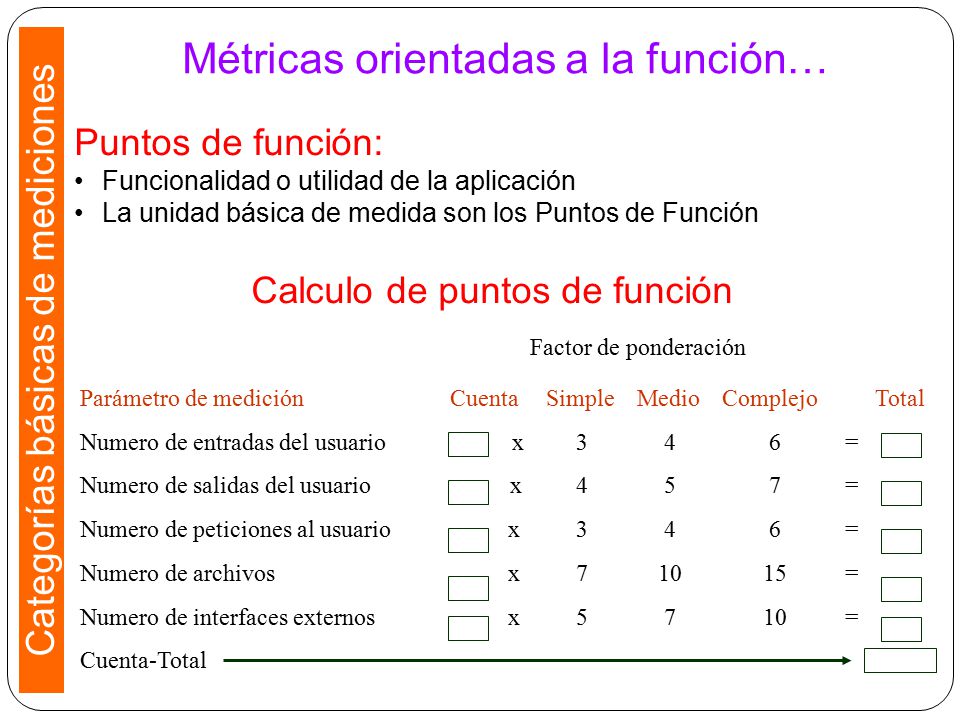 Categorías básicas de mediciones

Métricas orientadas a la función…

Puntos de función:
• Funcionalidad o utilidad de la aplicación
• La unidad básica de medida son los Puntos de Función

Calculo de puntos de función

Factor de ponderación

| Parámetro de medición | Cuenta | | Simple | Medio | Complejo | | Total |
|---|---|---|---|---|---|---|---|
| Numero de entradas del usuario | | x | 3 | 4 | 6 | = | |
| Numero de salidas del usuario | | x | 4 | 5 | 7 | = | |
| Numero de peticiones al usuario | | x | 3 | 4 | 6 | = | |
| Numero de archivos | | x | 7 | 10 | 15 | = | |
| Numero de interfaces externos | | x | 5 | 7 | 10 | = | |
| Cuenta-Total | | | | | | | |